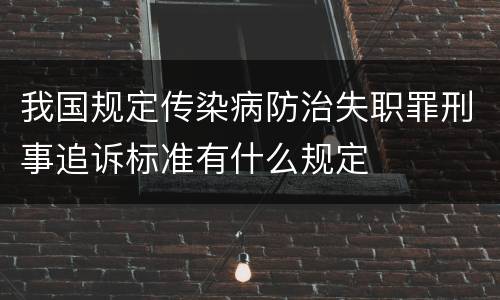 我国规定传染病防治失职罪刑事追诉标准有什么规定